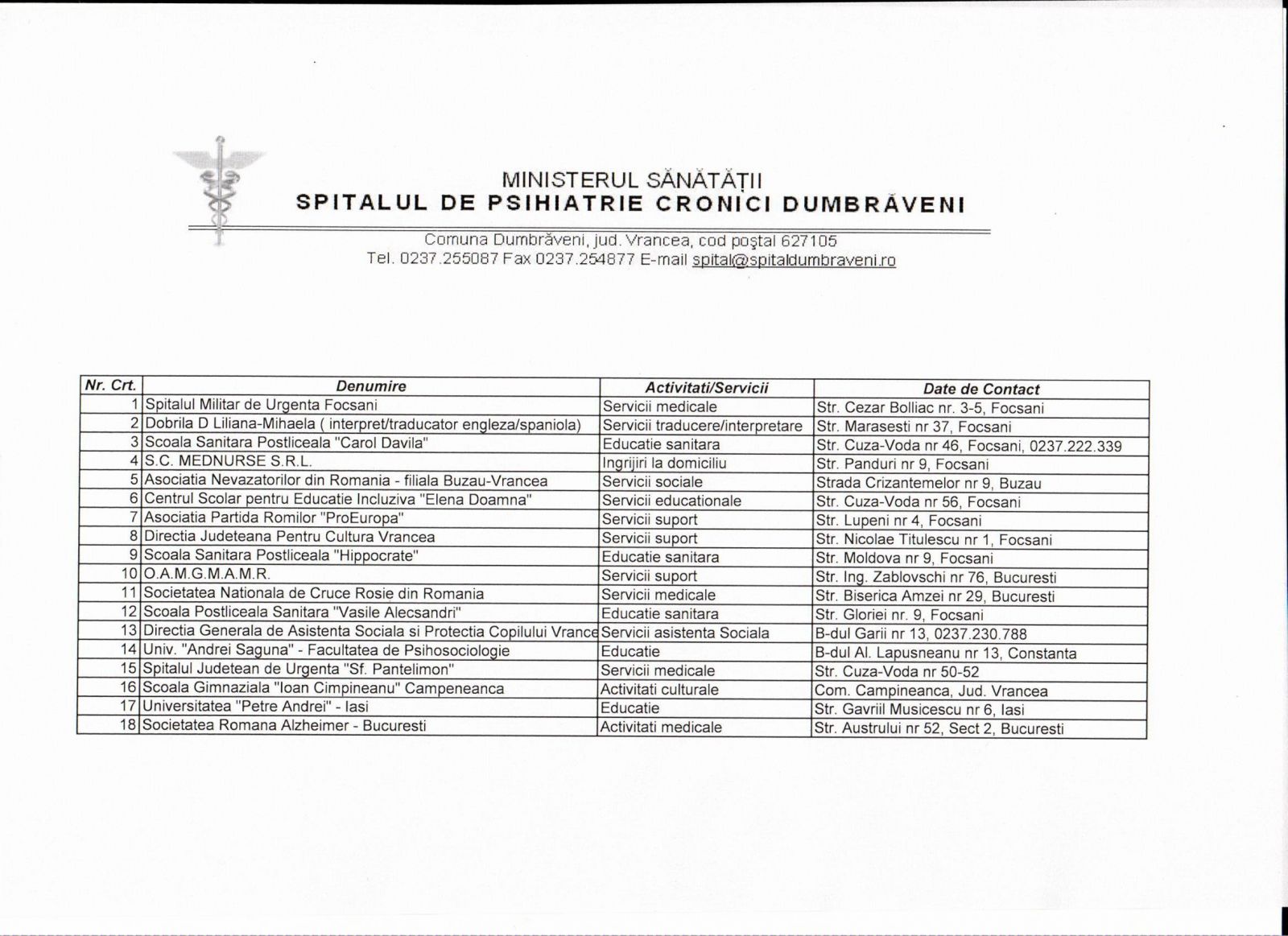 MINISTERUL SĂNĂTĂȚII
SPITALUL DE PSIHIATRIE CRONICI DUMBRĂVENI

Comuna Dumbrăveni, jud. Vrancea, cod poștal 627105
Tel. 0237.255087 Fax 0237.254877 E-mail spital@spitaldumbraveni.ro

| Nr. Crt. | Denumire | Activitati/Servicii | Date de Contact |
|---|---|---|---|
| 1 | Spitalul Militar de Urgenta Focsani | Servicii medicale | Str. Cezar Bolliac nr. 3-5, Focsani |
| 2 | Dobrila D Liliana-Mihaela ( interpret/traducator engleza/spaniola) | Servicii traducere/interpretare | Str. Marasesti nr 37, Focsani |
| 3 | Scoala Sanitara Postliceala "Carol Davila" | Educatie sanitara | Str. Cuza-Voda nr 46, Focsani, 0237.222.339 |
| 4 | S.C. MEDNURSE S.R.L. | Ingrijiri la domiciliu | Str. Panduri nr 9, Focsani |
| 5 | Asociatia Nevazatorilor din Romania - filiala Buzau-Vrancea | Servicii sociale | Strada Crizantemelor nr 9, Buzau |
| 6 | Centrul Scolar pentru Educatie Incluziva "Elena Doamna" | Servicii educationale | Str. Cuza-Voda nr 56, Focsani |
| 7 | Asociatia Partida Romilor "ProEuropa" | Servicii suport | Str. Lupeni nr 4, Focsani |
| 8 | Directia Judeteana Pentru Cultura Vrancea | Servicii suport | Str. Nicolae Titulescu nr 1, Focsani |
| 9 | Scoala Sanitara Postliceala "Hippocrate" | Educatie sanitara | Str. Moldova nr 9, Focsani |
| 10 | O.A.M.G.M.A.M.R. | Servicii suport | Str. Ing. Zablovschi nr 76, Bucuresti |
| 11 | Societatea Nationala de Cruce Rosie din Romania | Servicii medicale | Str. Biserica Amzei nr 29, Bucuresti |
| 12 | Scoala Postliceala Sanitara "Vasile Alecsandri" | Educatie sanitara | Str. Gloriei nr. 9, Focsani |
| 13 | Directia Generala de Asistenta Sociala si Protectia Copilului Vrance | Servicii asistenta Sociala | B-dul Garii nr 13, 0237.230.788 |
| 14 | Univ. "Andrei Saguna" - Facultatea de Psihosociologie | Educatie | B-dul Al. Lapusneanu nr 13, Constanta |
| 15 | Spitalul Judetean de Urgenta "Sf. Pantelimon" | Servicii medicale | Str. Cuza-Voda nr 50-52 |
| 16 | Scoala Gimnaziala "Ioan Cimpineanu" Campeneanca | Activitati culturale | Com. Campineanca, Jud. Vrancea |
| 17 | Universitatea "Petre Andrei" - Iasi | Educatie | Str. Gavriil Musicescu nr 6, Iasi |
| 18 | Societatea Romana Alzheimer - Bucuresti | Activitati medicale | Str. Austrului nr 52, Sect 2, Bucuresti |